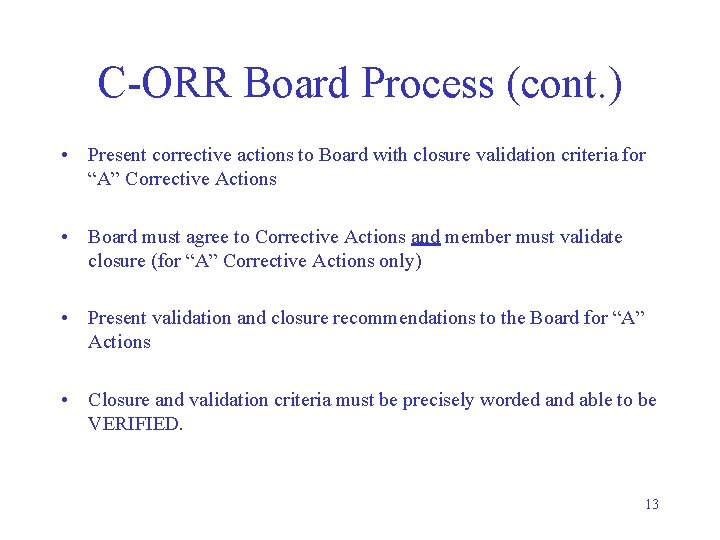 C-ORR Board Process (cont.)

• Present corrective actions to Board with closure validation criteria for “A” Corrective Actions

• Board must agree to Corrective Actions and member must validate closure (for “A” Corrective Actions only)

• Present validation and closure recommendations to the Board for “A” Actions

• Closure and validation criteria must be precisely worded and able to be VERIFIED.

13